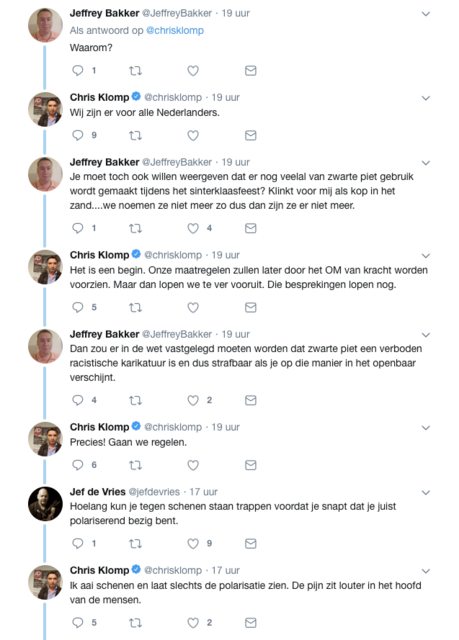 Jeffrey Bakker @JeffreyBakker · 19 uur
Als antwoord op @chrisklomp
Waarom?

1

Chris Klomp @chrisklomp · 19 uur
Wij zijn er voor alle Nederlanders.

9

Jeffrey Bakker @JeffreyBakker · 19 uur
Je moet toch ook willen weergeven dat er nog veelal van zwarte piet gebruik wordt gemaakt tijdens het sinterklaasfeest? Klinkt voor mij als kop in het zand....we noemen ze niet meer zo dus dan zijn ze er niet meer.

1 4

Chris Klomp @chrisklomp · 19 uur
Het is een begin. Onze maatregelen zullen later door het OM van kracht worden voorzien. Maar dan lopen we te ver vooruit. Die besprekingen lopen nog.

5

Jeffrey Bakker @JeffreyBakker · 19 uur
Dan zou er in de wet vastgelegd moeten worden dat zwarte piet een verboden racistische karikatuur is en dus strafbaar als je op die manier in het openbaar verschijnt.

4 2

Chris Klomp @chrisklomp · 19 uur
Precies! Gaan we regelen.

6

Jef de Vries @jefdevries · 17 uur
Hoelang kun je tegen schenen staan trappen voordat je snapt dat je juist polariserend bezig bent.

1 9

Chris Klomp @chrisklomp · 17 uur
Ik aai schenen en laat slechts de polarisatie zien. De pijn zit louter in het hoofd van de mensen.

5 2